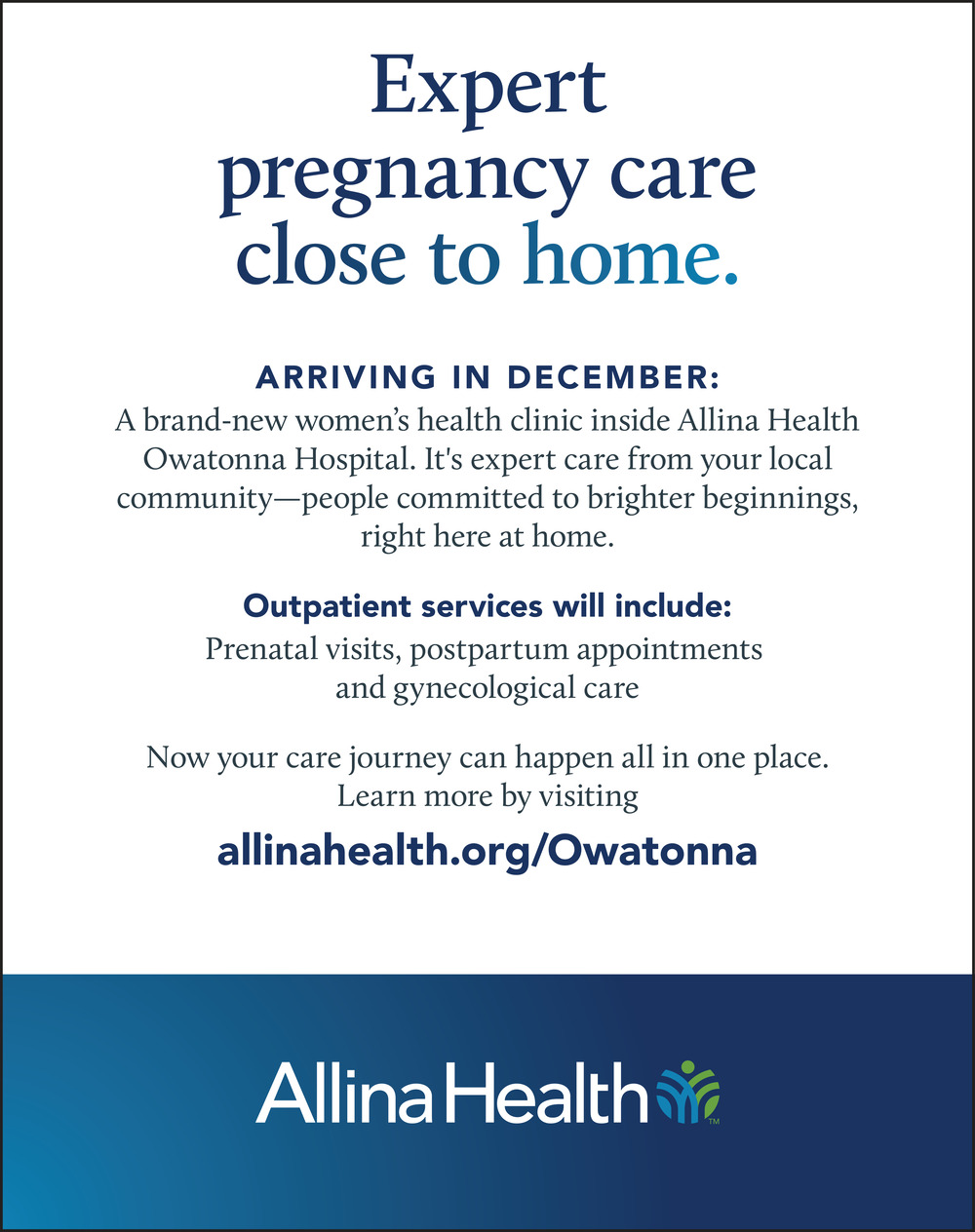 Expert pregnancy care close to home.

ARRIVING IN DECEMBER:

A brand-new women's health clinic inside Allina Health Owatonna Hospital. It's expert care from your local community—people committed to brighter beginnings, right here at home.

Outpatient services will include:

Prenatal visits, postpartum appointments and gynecological care

Now your care journey can happen all in one place. Learn more by visiting

allinahealth.org/Owatonna

Allina Health™